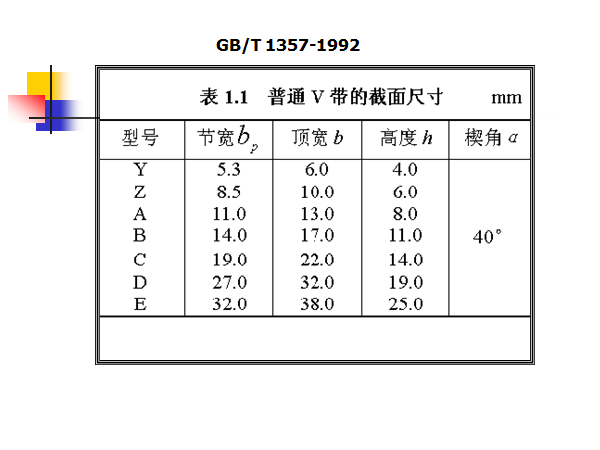 GB/T 1357-1992

表1.1 普通V带的截面尺寸 mm

| 型号 | 节宽$b_p$ | 顶宽$b$ | 高度$h$ | 楔角$\alpha$ |
|---|---|---|---|---|
| Y | 5.3 | 6.0 | 4.0 | 40° |
| Z | 8.5 | 10.0 | 6.0 | |
| A | 11.0 | 13.0 | 8.0 | |
| B | 14.0 | 17.0 | 11.0 | |
| C | 19.0 | 22.0 | 14.0 | |
| D | 27.0 | 32.0 | 19.0 | |
| E | 32.0 | 38.0 | 25.0 | |